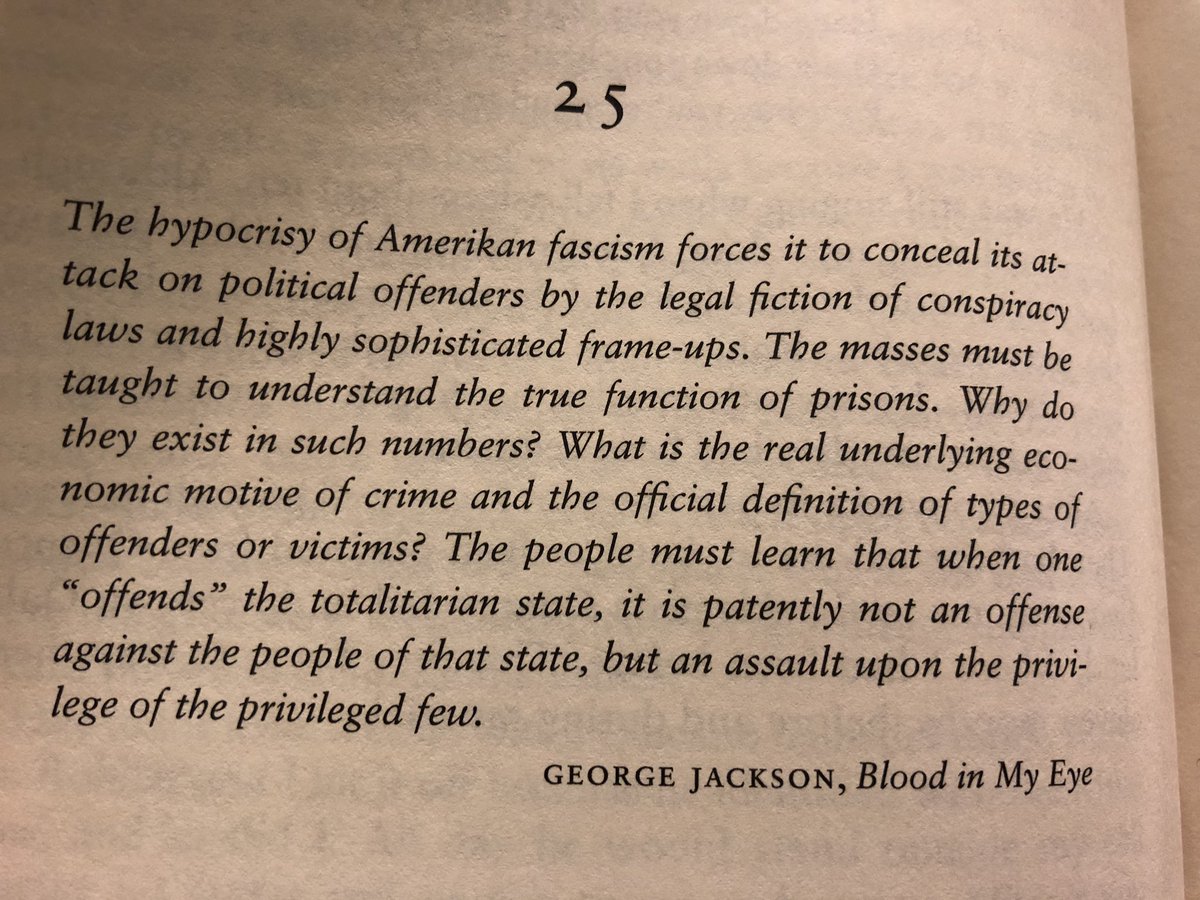 25

The hypocrisy of Amerikan fascism forces it to conceal its attack on political offenders by the legal fiction of conspiracy laws and highly sophisticated frame-ups. The masses must be taught to understand the true function of prisons. Why do they exist in such numbers? What is the real underlying economic motive of crime and the official definition of types of offenders or victims? The people must learn that when one "offends" the totalitarian state, it is patently not an offense against the people of that state, but an assault upon the privilege of the privileged few.

GEORGE JACKSON, Blood in My Eye